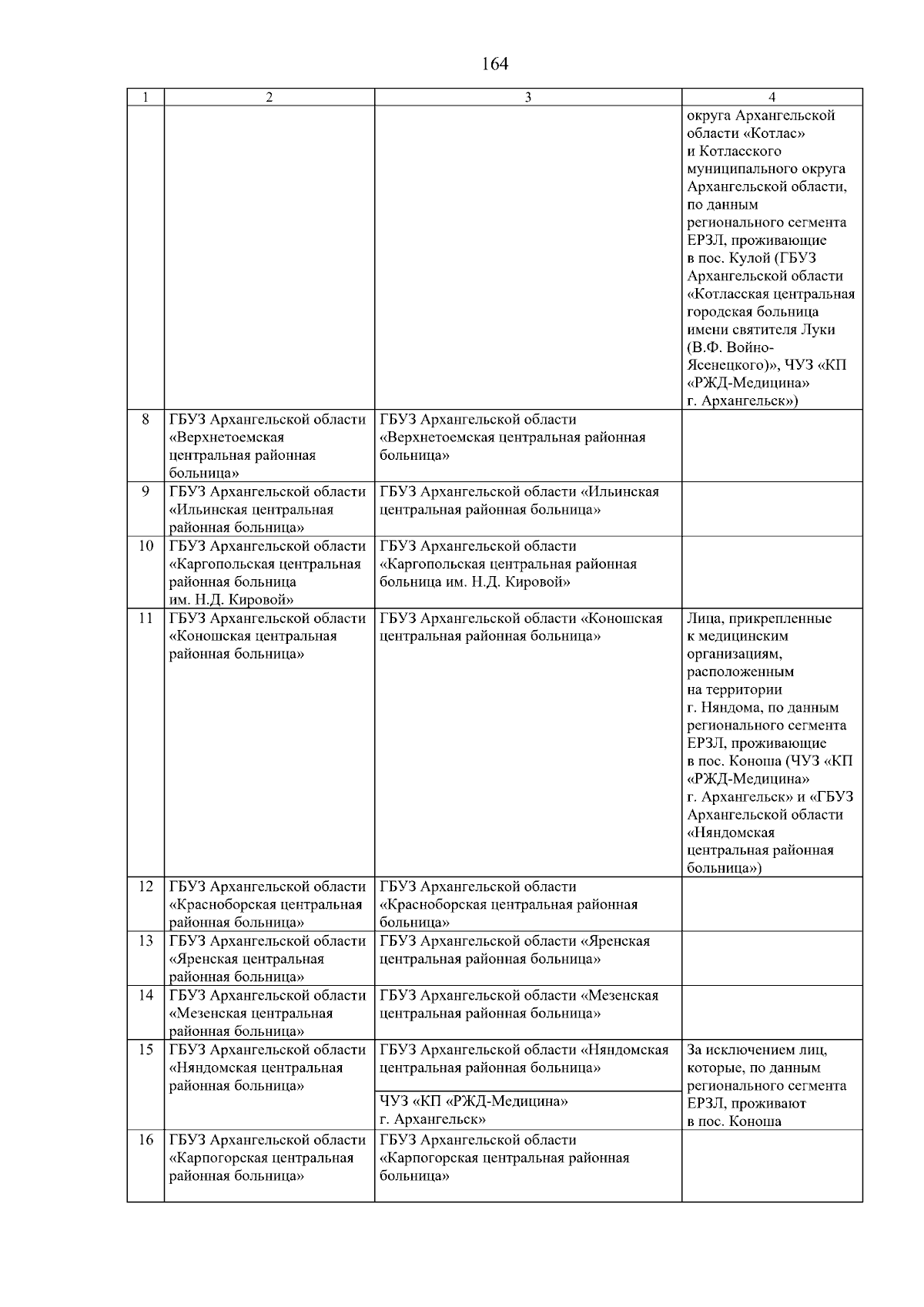 164

| 1 | 2 | 3 | 4 |
|---|---|---|---|
|  |  |  | округа Архангельской области «Котлас» и Котласского муниципального округа Архангельской области, по данным регионального сегмента ЕРЗЛ, проживающие в пос. Кулой (ГБУЗ Архангельской области «Котласская центральная городская больница имени святителя Луки (В.Ф. Войно-Ясенецкого)», ЧУЗ «КП «РЖД-Медицина» г. Архангельск») |
| 8 | ГБУЗ Архангельской области «Верхнетоемская центральная районная больница» | ГБУЗ Архангельской области «Верхнетоемская центральная районная больница» |  |
| 9 | ГБУЗ Архангельской области «Ильинская центральная районная больница» | ГБУЗ Архангельской области «Ильинская центральная районная больница» |  |
| 10 | ГБУЗ Архангельской области «Каргопольская центральная районная больница им. Н.Д. Кировой» | ГБУЗ Архангельской области «Каргопольская центральная районная больница им. Н.Д. Кировой» |  |
| 11 | ГБУЗ Архангельской области «Коношская центральная районная больница» | ГБУЗ Архангельской области «Коношская центральная районная больница» | Лица, прикрепленные к медицинским организациям, расположенным на территории г. Няндома, по данным регионального сегмента ЕРЗЛ, проживающие в пос. Коноша (ЧУЗ «КП «РЖД-Медицина» г. Архангельск» и «ГБУЗ Архангельской области «Няндомская центральная районная больница») |
| 12 | ГБУЗ Архангельской области «Красноборская центральная районная больница» | ГБУЗ Архангельской области «Красноборская центральная районная больница» |  |
| 13 | ГБУЗ Архангельской области «Яренская центральная районная больница» | ГБУЗ Архангельской области «Яренская центральная районная больница» |  |
| 14 | ГБУЗ Архангельской области «Мезенская центральная районная больница» | ГБУЗ Архангельской области «Мезенская центральная районная больница» |  |
| 15 | ГБУЗ Архангельской области «Няндомская центральная районная больница» | ГБУЗ Архангельской области «Няндомская центральная районная больница» | За исключением лиц, которые, по данным регионального сегмента ЕРЗЛ, проживают в пос. Коноша |
|  |  | ЧУЗ «КП «РЖД-Медицина» г. Архангельск» |  |
| 16 | ГБУЗ Архангельской области «Карпогорская центральная районная больница» | ГБУЗ Архангельской области «Карпогорская центральная районная больница» |  |